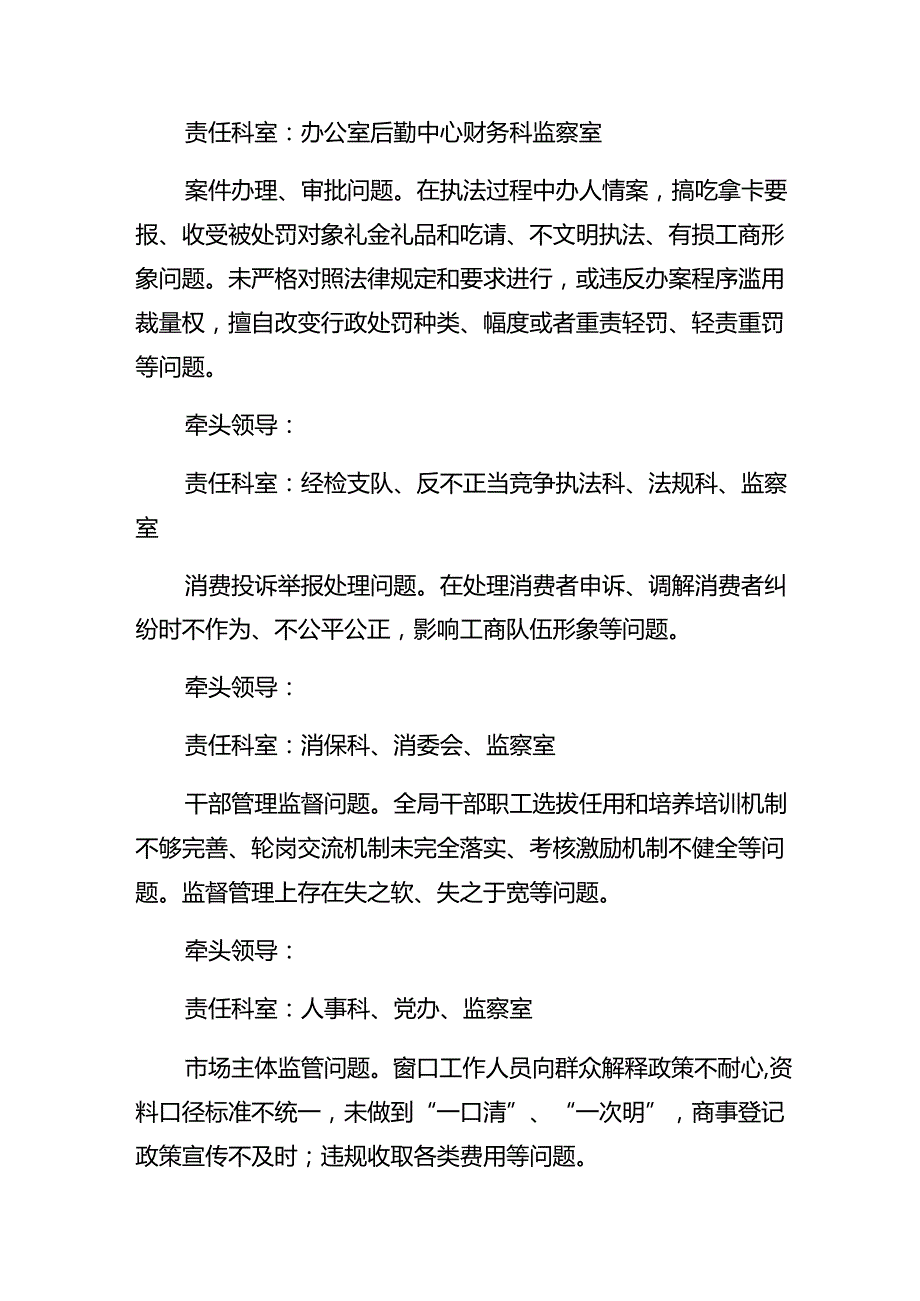 责任科室：办公室后勤中心财务科监察室

案件办理、审批问题。在执法过程中办人情案，搞吃拿卡要报、收受被处罚对象礼金礼品和吃请、不文明执法、有损工商形象问题。未严格对照法律规定和要求进行，或违反办案程序滥用裁量权，擅自改变行政处罚种类、幅度或者重责轻罚、轻责重罚等问题。

牵头领导：

责任科室：经检支队、反不正当竞争执法科、法规科、监察室

消费投诉举报处理问题。在处理消费者申诉、调解消费者纠纷时不作为、不公平公正，影响工商队伍形象等问题。

牵头领导：

责任科室：消保科、消委会、监察室

干部管理监督问题。全局干部职工选拔任用和培养培训机制不够完善、轮岗交流机制未完全落实、考核激励机制不健全等问题。监督管理上存在失之软、失之于宽等问题。

牵头领导：

责任科室：人事科、党办、监察室

市场主体监管问题。窗口工作人员向群众解释政策不耐心,资料口径标准不统一，未做到“一口清”、“一次明”，商事登记政策宣传不及时；违规收取各类费用等问题。